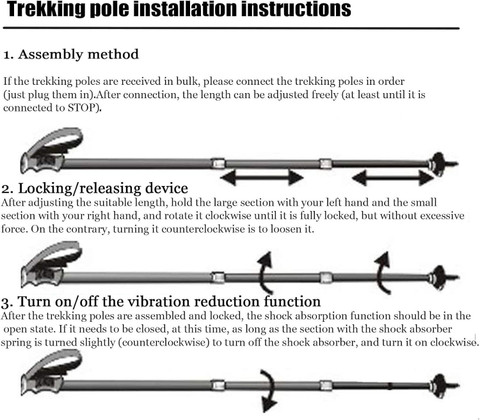 Trekking pole installation instructions

1. Assembly method

If the trekking poles are received in bulk, please connect the trekking poles in order (just plug them in).After connection, the length can be adjusted freely (at least until it is connected to STOP).

2. Locking/releasing device

After adjusting the suitable length, hold the large section with your left hand and the small section with your right hand, and rotate it clockwise until it is fully locked, but without excessive force. On the contrary, turning it counterclockwise is to loosen it.

3. Turn on/off the vibration reduction function

After the trekking poles are assembled and locked, the shock absorption function should be in the open state. If it needs to be closed, at this time, as long as the section with the shock absorber spring is turned slightly (counterclockwise) to turn off the shock absorber, and turn it on clockwise.